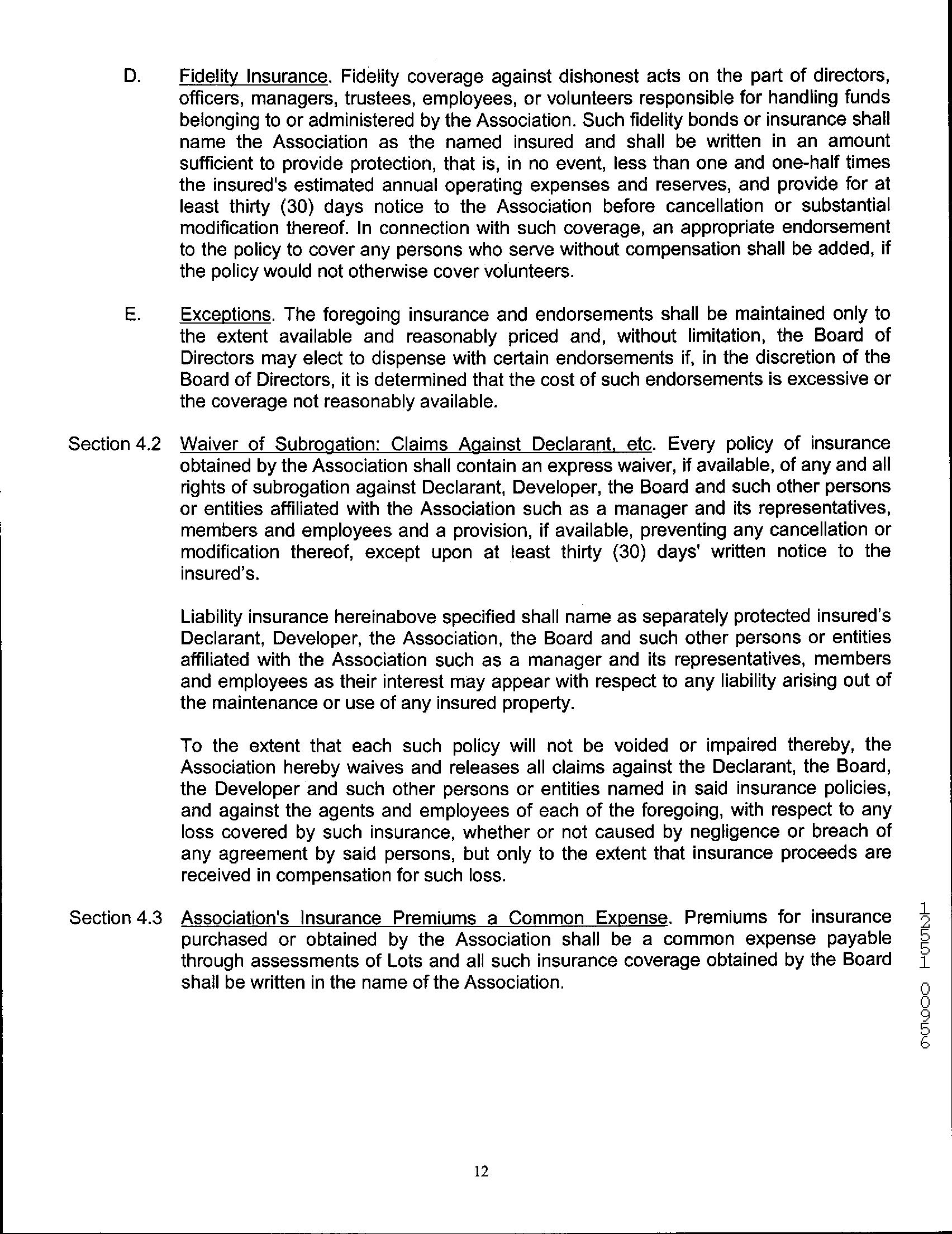 D. Fidelity Insurance. Fidelity coverage against dishonest acts on the part of directors, officers, managers, trustees, employees, or volunteers responsible for handling funds belonging to or administered by the Association. Such fidelity bonds or insurance shall name the Association as the named insured and shall be written in an amount sufficient to provide protection, that is, in no event, less than one and one-half times the insured's estimated annual operating expenses and reserves, and provide for at least thirty (30) days notice to the Association before cancellation or substantial modification thereof. In connection with such coverage, an appropriate endorsement to the policy to cover any persons who serve without compensation shall be added, if the policy would not otherwise cover volunteers.

E. Exceptions. The foregoing insurance and endorsements shall be maintained only to the extent available and reasonably priced and, without limitation, the Board of Directors may elect to dispense with certain endorsements if, in the discretion of the Board of Directors, it is determined that the cost of such endorsements is excessive or the coverage not reasonably available.

Section 4.2 Waiver of Subrogation: Claims Against Declarant, etc. Every policy of insurance obtained by the Association shall contain an express waiver, if available, of any and all rights of subrogation against Declarant, Developer, the Board and such other persons or entities affiliated with the Association such as a manager and its representatives, members and employees and a provision, if available, preventing any cancellation or modification thereof, except upon at least thirty (30) days' written notice to the insured's.

Liability insurance hereinabove specified shall name as separately protected insured's Declarant, Developer, the Association, the Board and such other persons or entities affiliated with the Association such as a manager and its representatives, members and employees as their interest may appear with respect to any liability arising out of the maintenance or use of any insured property.

To the extent that each such policy will not be voided or impaired thereby, the Association hereby waives and releases all claims against the Declarant, the Board, the Developer and such other persons or entities named in said insurance policies, and against the agents and employees of each of the foregoing, with respect to any loss covered by such insurance, whether or not caused by negligence or breach of any agreement by said persons, but only to the extent that insurance proceeds are received in compensation for such loss.

Section 4.3 Association's Insurance Premiums a Common Expense. Premiums for insurance purchased or obtained by the Association shall be a common expense payable through assessments of Lots and all such insurance coverage obtained by the Board shall be written in the name of the Association.

12551 00956

12